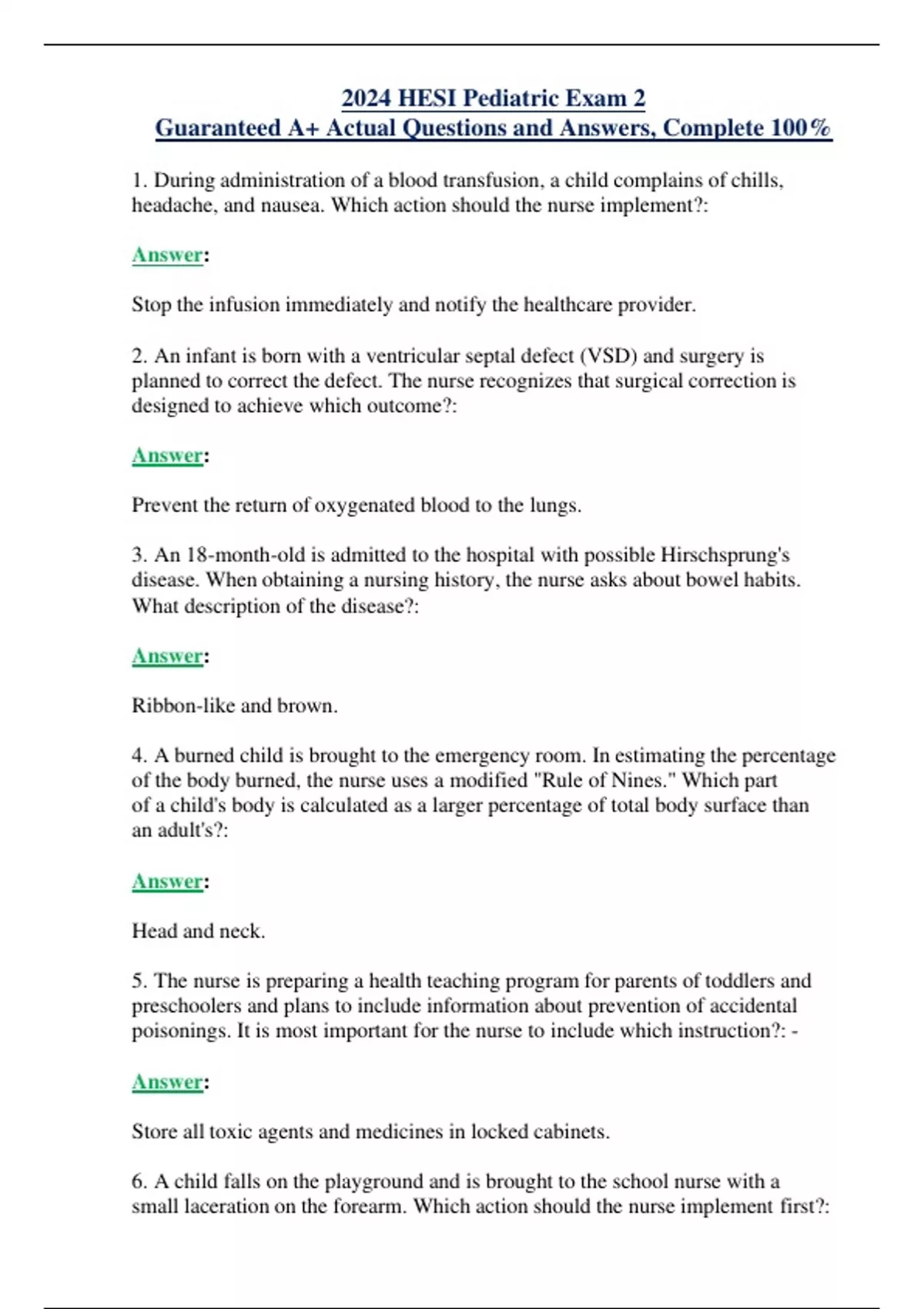 2024 HESI Pediatric Exam 2
Guaranteed A+ Actual Questions and Answers, Complete 100%

1. During administration of a blood transfusion, a child complains of chills, headache, and nausea. Which action should the nurse implement?:

Answer:

Stop the infusion immediately and notify the healthcare provider.

2. An infant is born with a ventricular septal defect (VSD) and surgery is planned to correct the defect. The nurse recognizes that surgical correction is designed to achieve which outcome?:

Answer:

Prevent the return of oxygenated blood to the lungs.

3. An 18-month-old is admitted to the hospital with possible Hirschsprung's disease. When obtaining a nursing history, the nurse asks about bowel habits. What description of the disease?:

Answer:

Ribbon-like and brown.

4. A burned child is brought to the emergency room. In estimating the percentage of the body burned, the nurse uses a modified "Rule of Nines." Which part of a child's body is calculated as a larger percentage of total body surface than an adult's?:

Answer:

Head and neck.

5. The nurse is preparing a health teaching program for parents of toddlers and preschoolers and plans to include information about prevention of accidental poisonings. It is most important for the nurse to include which instruction?: -

Answer:

Store all toxic agents and medicines in locked cabinets.

6. A child falls on the playground and is brought to the school nurse with a small laceration on the forearm. Which action should the nurse implement first?: